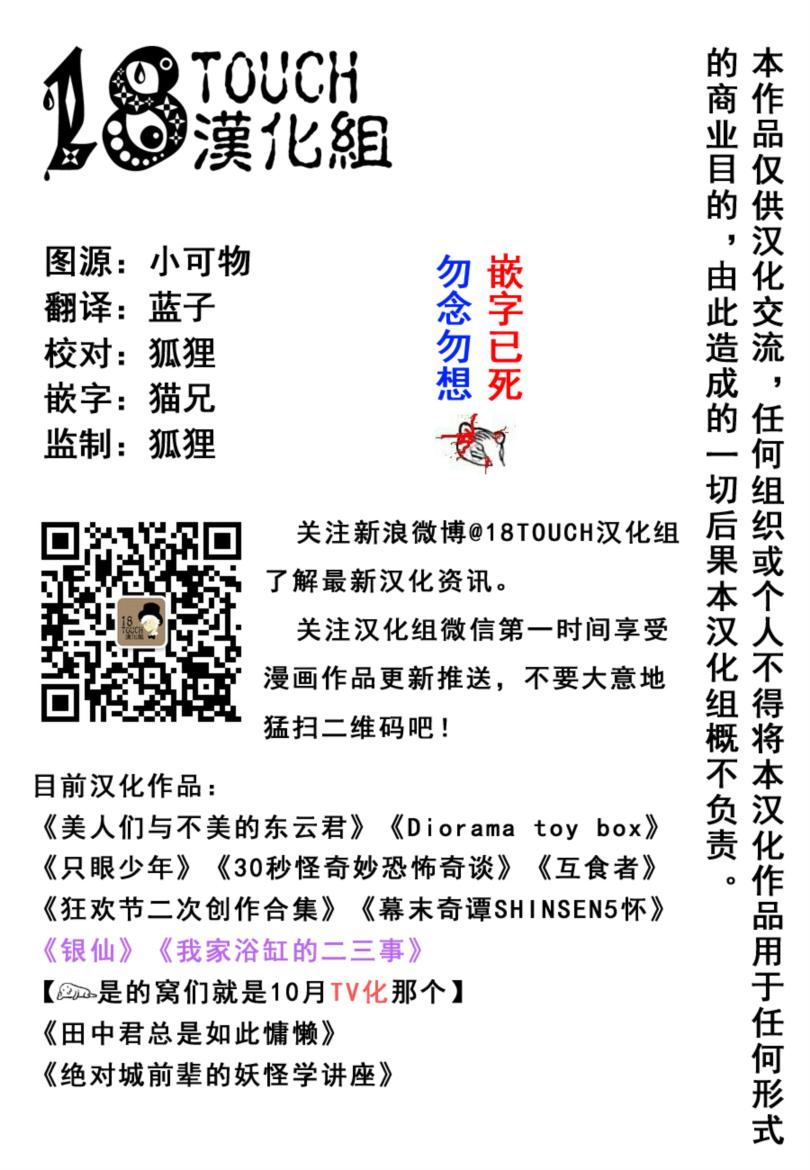 18TOUCH
漢化組

图源：小可物
翻译：蓝子
校对：狐狸
嵌字：猫兄
监制：狐狸

嵌字已死
勿念勿想

关注新浪微博@18TOUCH汉化组了解最新汉化资讯。

关注汉化组微信第一时间享受漫画作品更新推送，不要大意地猛扫二维码吧！

目前汉化作品：
《美人们与不美的东云君》《Diorama toy box》
《只眼少年》《30秒怪奇妙恐怖奇谈》《互食者》
《狂欢节二次创作合集》《幕末奇谭SHINSEN5怀》
《银仙》《我家浴缸的二三事》
【是的窝们就是10月TV化那个】
《田中君总是如此慵懒》
《绝对城前辈的妖怪学讲座》

本作品仅供汉化交流，任何组织或个人不得将本汉化作品用于任何形式的商业目的，由此造成的一切后果本汉化组概不负责。